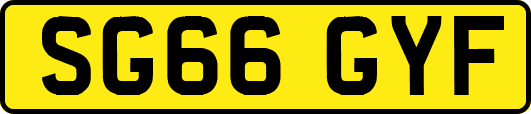 SG66 GYF